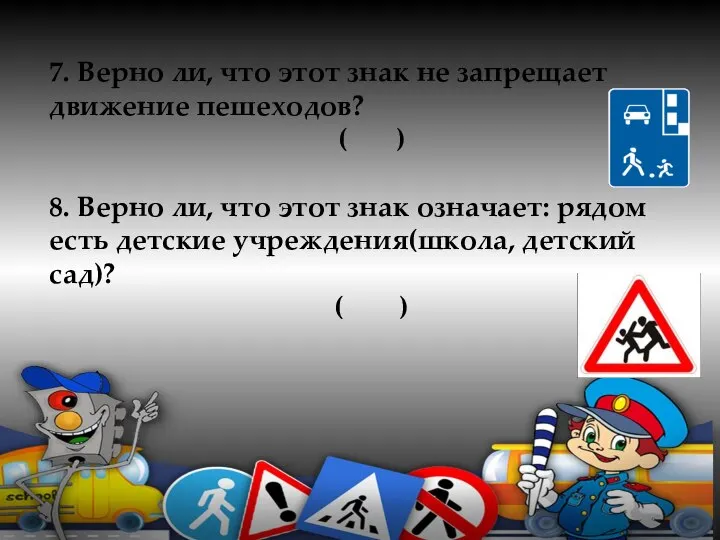 7. Верно ли, что этот знак не запрещает движение пешеходов?

( )

8. Верно ли, что этот знак означает: рядом есть детские учреждения(школа, детский сад)?

( )

school